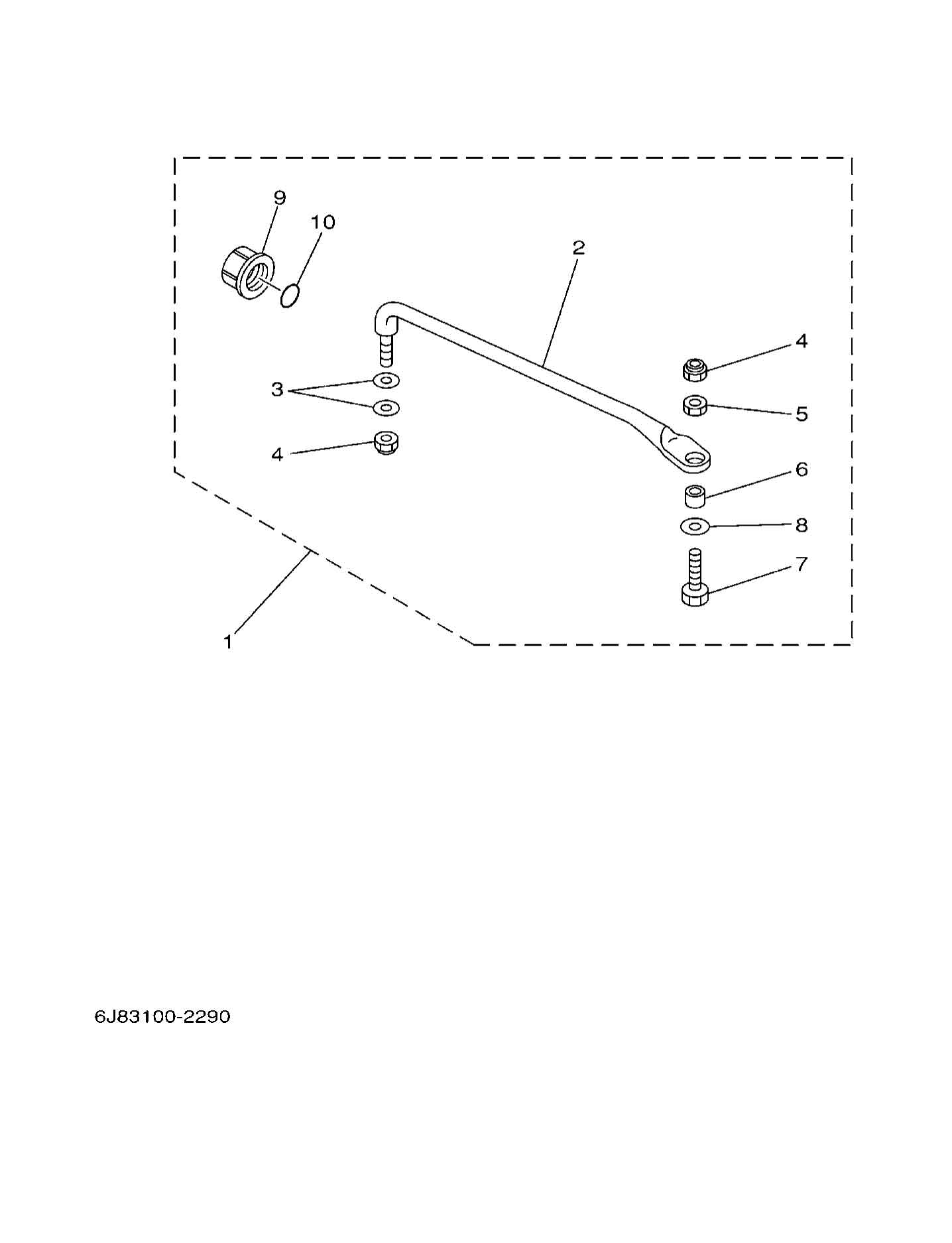 9
10
2
4
3
5
4
6
8
7
1

6J83100-2290